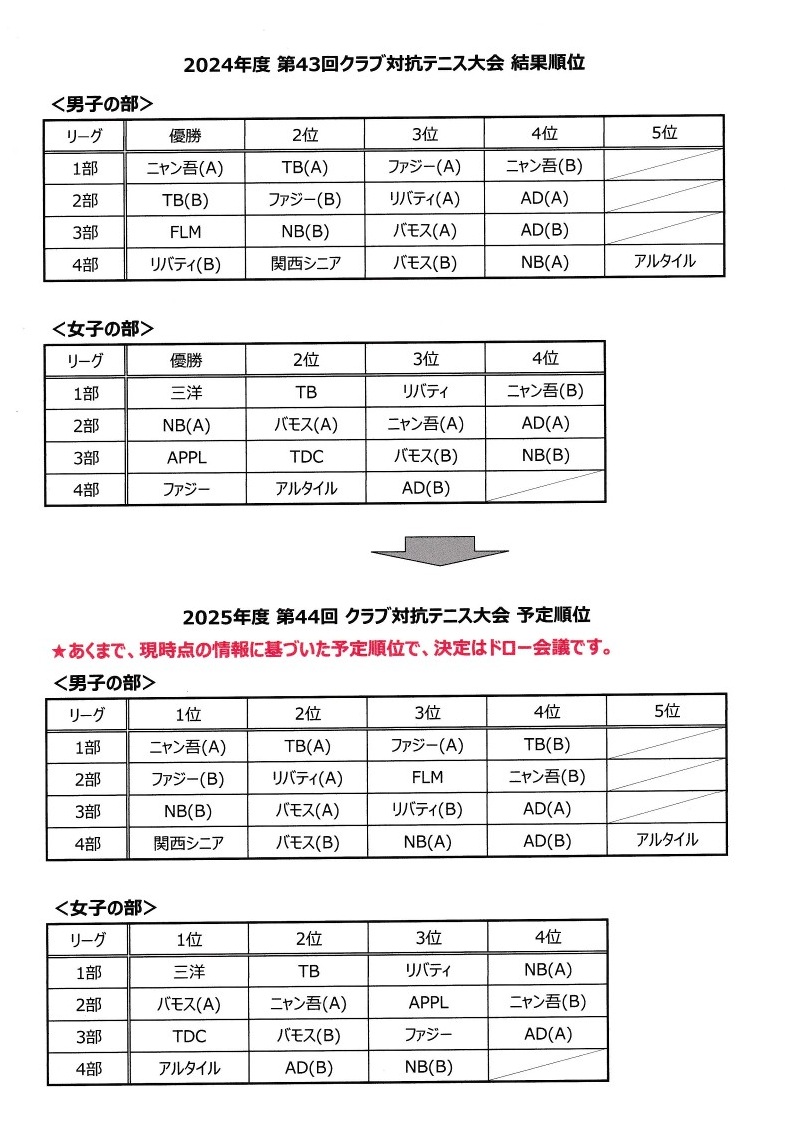 2024年度 第43回クラブ対抗テニス大会 結果順位

<男子の部>

| リーグ | 優勝 | 2位 | 3位 | 4位 | 5位 |
|---|---|---|---|---|---|
| 1部 | ニャン吾(A) | TB(A) | ファジー(A) | ニャン吾(B) | |
| 2部 | TB(B) | ファジー(B) | リバティ(A) | AD(A) | |
| 3部 | FLM | NB(B) | バモス(A) | AD(B) | |
| 4部 | リバティ(B) | 関西シニア | バモス(B) | NB(A) | アルタイル |

<女子の部>

| リーグ | 優勝 | 2位 | 3位 | 4位 |
|---|---|---|---|---|
| 1部 | 三洋 | TB | リバティ | ニャン吾(B) |
| 2部 | NB(A) | バモス(A) | ニャン吾(A) | AD(A) |
| 3部 | APPL | TDC | バモス(B) | NB(B) |
| 4部 | ファジー | アルタイル | AD(B) | |

2025年度 第44回 クラブ対抗テニス大会 予定順位

★あくまで、現時点の情報に基づいた予定順位で、決定はドロー会議です。

<男子の部>

| リーグ | 1位 | 2位 | 3位 | 4位 | 5位 |
|---|---|---|---|---|---|
| 1部 | ニャン吾(A) | TB(A) | ファジー(A) | TB(B) | |
| 2部 | ファジー(B) | リバティ(A) | FLM | ニャン吾(B) | |
| 3部 | NB(B) | バモス(A) | リバティ(B) | AD(A) | |
| 4部 | 関西シニア | バモス(B) | NB(A) | AD(B) | アルタイル |

<女子の部>

| リーグ | 1位 | 2位 | 3位 | 4位 |
|---|---|---|---|---|
| 1部 | 三洋 | TB | リバティ | NB(A) |
| 2部 | バモス(A) | ニャン吾(A) | APPL | ニャン吾(B) |
| 3部 | TDC | バモス(B) | ファジー | AD(A) |
| 4部 | アルタイル | AD(B) | NB(B) | |